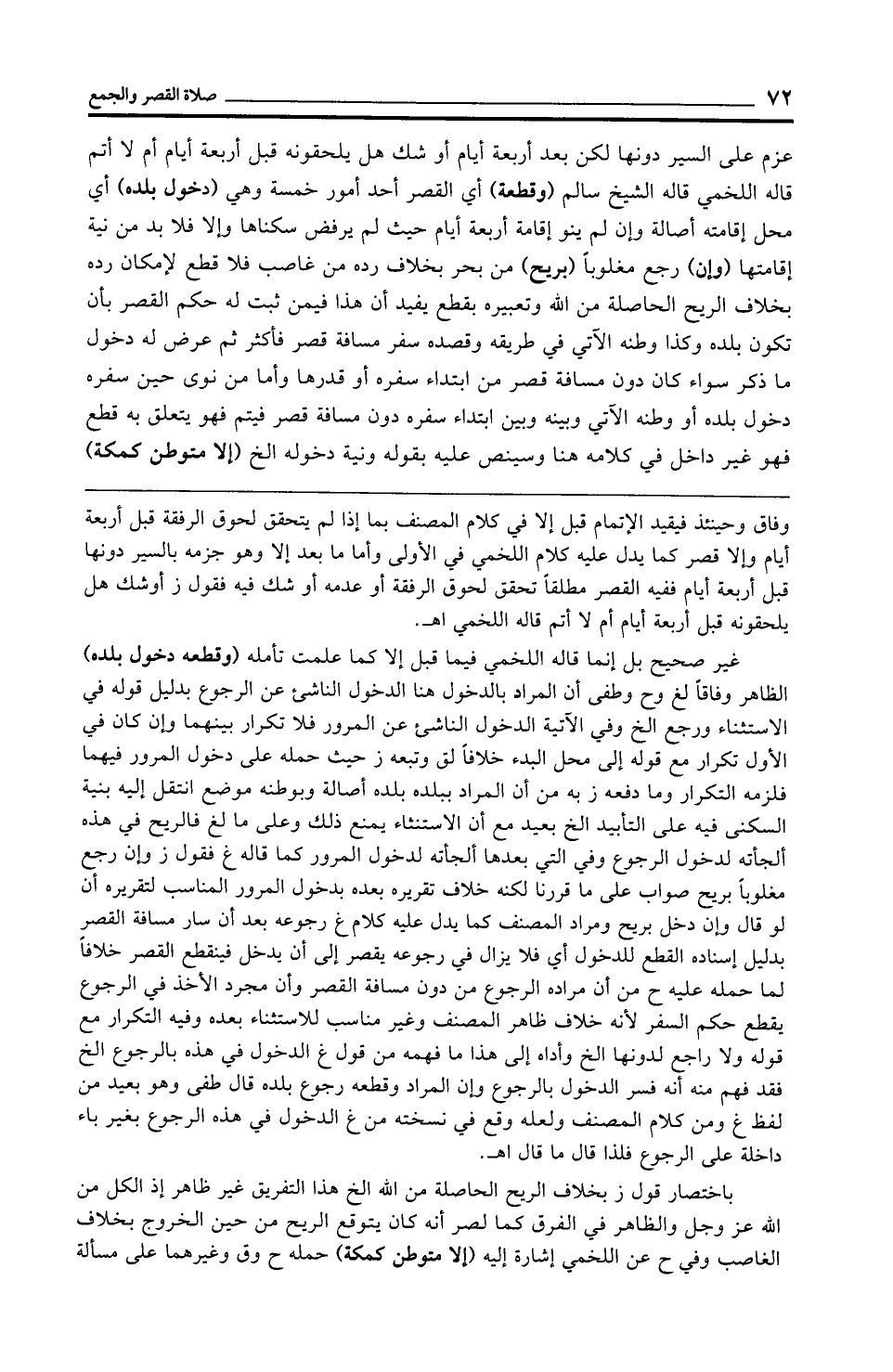 ٧٢ صلاة القصر والجمع

عزم على السير دونها لكن بعد أربعة أيام أو شك هل يلحقونه قبل أربعة أيام أم لا أتم قاله اللخمي قاله الشيخ سالم (وقطعة) أي القصر أحد أمور خمسة وهي (دخول بلده) أي محل إقامته أصالة وإن لم ينو إقامة أربعة أيام حيث لم يرفض سكناها وإلا فلا بد من نية إقامتها (وإن) رجع مغلوباً (بريح) من بحر بخلاف رده من غاصب فلا قطع لإمكان رده بخلاف الريح الحاصلة من الله وتعبيره بقطع يفيد أن هذا فيمن ثبت له حكم القصر بأن تكون بلده وكذا وطنه الآتي في طريقه وقصده سفر مسافة قصر فأكثر ثم عرض له دخول ما ذكر سواء كان دون مسافة قصر من ابتداء سفره أو قدرها وأما من نوى حين سفره دخول بلده أو وطنه الآتي وبينه وبين ابتداء سفره دون مسافة قصر فيتم فهو يتعلق به قطع فهو غير داخل في كلامه هنا وسينص عليه بقوله ونية دخوله الخ (إلا متوطن كمكة)

وفاق وحينئذ فيقيد الإتمام قبل إلا في كلام المصنف بما إذا لم يتحقق لحوق الرفقة قبل أربعة أيام وإلا قصر كما يدل عليه كلام اللخمي في الأولى وأما ما بعد إلا وهو جزمه بالسير دونها قبل أربعة أيام ففيه القصر مطلقاً تحقق لحوق الرفقة أو عدمه أو شك فيه فقول ز أوشك هل يلحقونه قبل أربعة أيام أم لا أتم قاله اللخمي اهـ.

غير صحيح بل إنما قاله اللخمي فيما قبل إلا كما علمت تأمله (وقطعه دخول بلده) الظاهر وفاقاً لغ وح وطفى أن المراد بالدخول هنا الدخول الناشئ عن الرجوع بدليل قوله في الاستثناء ورجع الخ وفي الآتية الدخول الناشئ عن المرور فلا تكرار بينهما وإن كان في الأول تكرار مع قوله إلى محل البدء خلافاً لق وتبعه ز حيث حمله على دخول المرور فيهما فلزمه التكرار وما دفعه ز به من أن المراد ببلده بلده أصالة وبوطنه موضع انتقل إليه بنية السكنى فيه على التأبيد الخ بعيد مع أن الاستثناء يمنع ذلك وعلى ما لغ فالريح في هذه ألجأته لدخول الرجوع وفي التي بعدها ألجأته لدخول المرور كما قاله غ فقول ز وإن رجع مغلوباً بريح صواب على ما قررنا لكنه خلاف تقريره بعده بدخول المرور المناسب لتقريره أن لو قال وإن دخل بريح ومراد المصنف كما يدل عليه كلام غ رجوعه بعد أن سار مسافة القصر بدليل إسناده القطع للدخول أي فلا يزال في رجوعه يقصر إلى أن يدخل فينقطع القصر خلافاً لما حمله عليه ح من أن مراده الرجوع من دون مسافة القصر وأن مجرد الأخذ في الرجوع يقطع حكم السفر لأنه خلاف ظاهر المصنف وغير مناسب للاستثناء بعده وفيه التكرار مع قوله ولا راجع لدونها الخ وأداه إلى هذا ما فهمه من قول غ الدخول في هذه بالرجوع الخ فقد فهم منه أنه فسر الدخول بالرجوع وإن المراد وقطعه رجوع بلده قال طفى وهو بعيد من لفظ غ ومن كلام المصنف ولعله وقع في نسخته من غ الدخول في هذه الرجوع بغير باء داخلة على الرجوع فلذا قال ما قال اهـ.

باختصار قول ز بخلاف الريح الحاصلة من الله الخ هذا التفريق غير ظاهر إذ الكل من الله عز وجل والظاهر في الفرق كما لصر أنه كان يتوقع الريح من حين الخروج بخلاف الغاصب وفي ح عن اللخمي إشارة إليه (إلا متوطن كمكة) حمله ح وق وغيرهما على مسألة